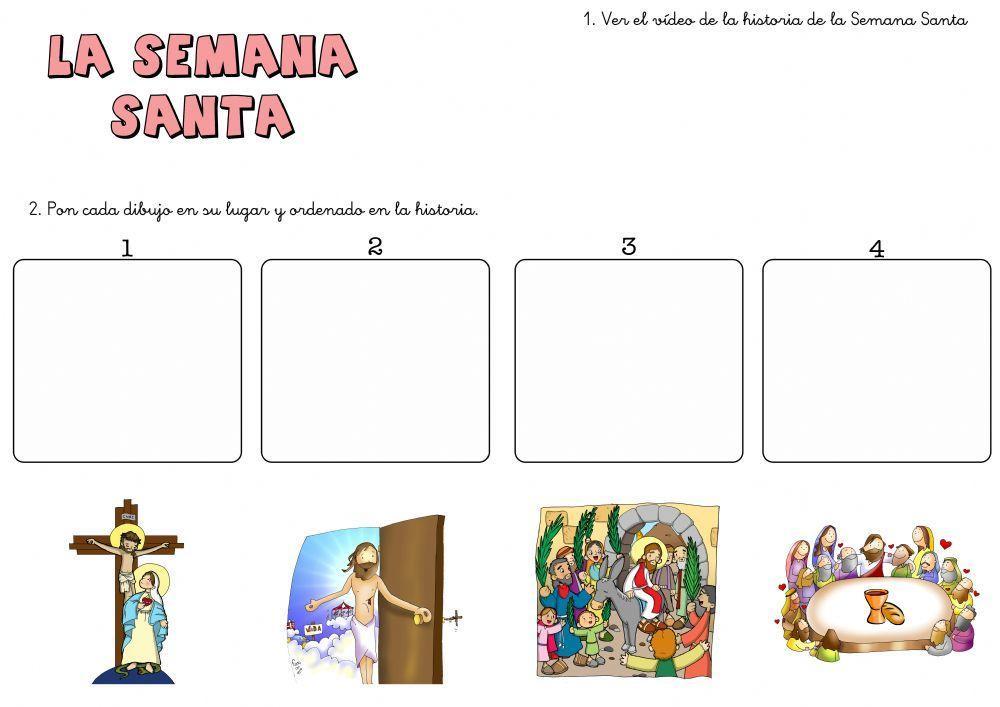 LA SEMANA SANTA

1. Ver el vídeo de la historia de la Semana Santa

2. Pon cada dibujo en su lugar y ordenado en la historia.

1

2

3

4